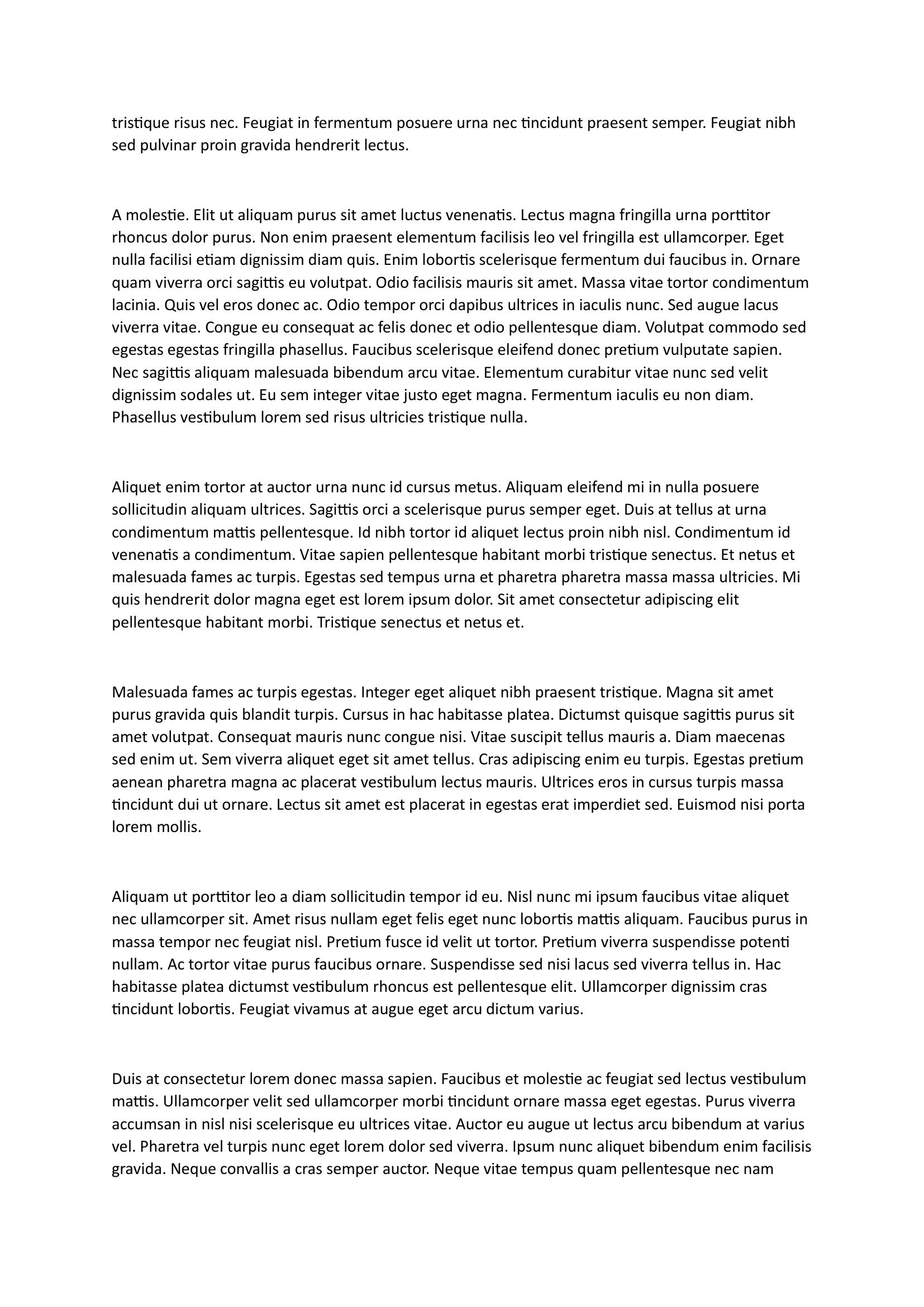 tristique risus nec. Feugiat in fermentum posuere urna nec tincidunt praesent semper. Feugiat nibh sed pulvinar proin gravida hendrerit lectus.

A molestie. Elit ut aliquam purus sit amet luctus venenatis. Lectus magna fringilla urna porttitor rhoncus dolor purus. Non enim praesent elementum facilisis leo vel fringilla est ullamcorper. Eget nulla facilisi etiam dignissim diam quis. Enim lobortis scelerisque fermentum dui faucibus in. Ornare quam viverra orci sagittis eu volutpat. Odio facilisis mauris sit amet. Massa vitae tortor condimentum lacinia. Quis vel eros donec ac. Odio tempor orci dapibus ultrices in iaculis nunc. Sed augue lacus viverra vitae. Congue eu consequat ac felis donec et odio pellentesque diam. Volutpat commodo sed egestas egestas fringilla phasellus. Faucibus scelerisque eleifend donec pretium vulputate sapien. Nec sagittis aliquam malesuada bibendum arcu vitae. Elementum curabitur vitae nunc sed velit dignissim sodales ut. Eu sem integer vitae justo eget magna. Fermentum iaculis eu non diam. Phasellus vestibulum lorem sed risus ultricies tristique nulla.

Aliquet enim tortor at auctor urna nunc id cursus metus. Aliquam eleifend mi in nulla posuere sollicitudin aliquam ultrices. Sagittis orci a scelerisque purus semper eget. Duis at tellus at urna condimentum mattis pellentesque. Id nibh tortor id aliquet lectus proin nibh nisl. Condimentum id venenatis a condimentum. Vitae sapien pellentesque habitant morbi tristique senectus. Et netus et malesuada fames ac turpis. Egestas sed tempus urna et pharetra pharetra massa massa ultricies. Mi quis hendrerit dolor magna eget est lorem ipsum dolor. Sit amet consectetur adipiscing elit pellentesque habitant morbi. Tristique senectus et netus et.

Malesuada fames ac turpis egestas. Integer eget aliquet nibh praesent tristique. Magna sit amet purus gravida quis blandit turpis. Cursus in hac habitasse platea. Dictumst quisque sagittis purus sit amet volutpat. Consequat mauris nunc congue nisi. Vitae suscipit tellus mauris a. Diam maecenas sed enim ut. Sem viverra aliquet eget sit amet tellus. Cras adipiscing enim eu turpis. Egestas pretium aenean pharetra magna ac placerat vestibulum lectus mauris. Ultrices eros in cursus turpis massa tincidunt dui ut ornare. Lectus sit amet est placerat in egestas erat imperdiet sed. Euismod nisi porta lorem mollis.

Aliquam ut porttitor leo a diam sollicitudin tempor id eu. Nisl nunc mi ipsum faucibus vitae aliquet nec ullamcorper sit. Amet risus nullam eget felis eget nunc lobortis mattis aliquam. Faucibus purus in massa tempor nec feugiat nisl. Pretium fusce id velit ut tortor. Pretium viverra suspendisse potenti nullam. Ac tortor vitae purus faucibus ornare. Suspendisse sed nisi lacus sed viverra tellus in. Hac habitasse platea dictumst vestibulum rhoncus est pellentesque elit. Ullamcorper dignissim cras tincidunt lobortis. Feugiat vivamus at augue eget arcu dictum varius.

Duis at consectetur lorem donec massa sapien. Faucibus et molestie ac feugiat sed lectus vestibulum mattis. Ullamcorper velit sed ullamcorper morbi tincidunt ornare massa eget egestas. Purus viverra accumsan in nisl nisi scelerisque eu ultrices vitae. Auctor eu augue ut lectus arcu bibendum at varius vel. Pharetra vel turpis nunc eget lorem dolor sed viverra. Ipsum nunc aliquet bibendum enim facilisis gravida. Neque convallis a cras semper auctor. Neque vitae tempus quam pellentesque nec nam